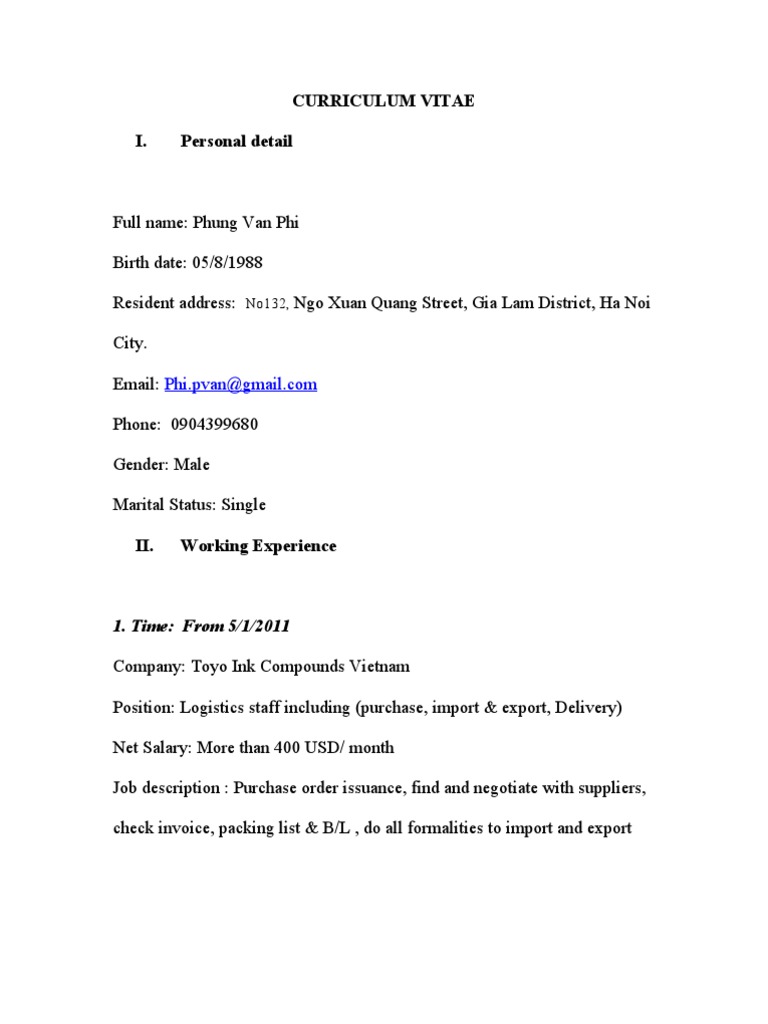 CURRICULUM VITAE

I. Personal detail

Full name: Phung Van Phi

Birth date: 05/8/1988

Resident address: No132, Ngo Xuan Quang Street, Gia Lam District, Ha Noi City.

Email: Phi.pvan@gmail.com

Phone: 0904399680

Gender: Male

Marital Status: Single

II. Working Experience

1. Time: From 5/1/2011

Company: Toyo Ink Compounds Vietnam

Position: Logistics staff including (purchase, import & export, Delivery)

Net Salary: More than 400 USD/ month

Job description : Purchase order issuance, find and negotiate with suppliers, check invoice, packing list & B/L , do all formalities to import and export